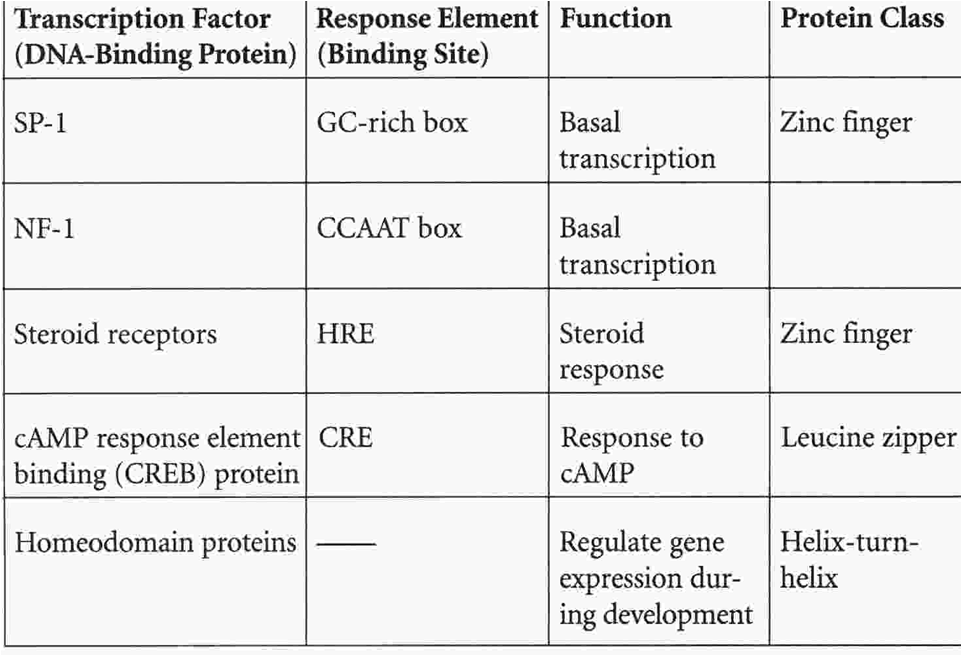 | Transcription Factor (DNA-Binding Protein) | Response Element (Binding Site) | Function | Protein Class |
|---|---|---|---|
| SP-1 | GC-rich box | Basal transcription | Zinc finger |
| NF-1 | CCAAT box | Basal transcription | |
| Steroid receptors | HRE | Steroid response | Zinc finger |
| cAMP response element binding (CREB) protein | CRE | Response to cAMP | Leucine zipper |
| Homeodomain proteins | —— | Regulate gene expression during development | Helix-turn-helix |